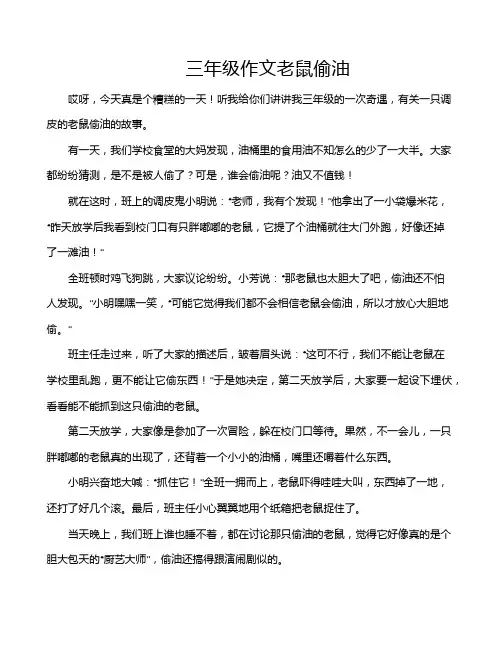 三年级作文老鼠偷油

哎呀，今天真是个糟糕的一天！听我给你们讲讲我三年级的一次奇遇，有关一只调皮的老鼠偷油的故事。

有一天，我们学校食堂的大妈发现，油桶里的食用油不知怎么的少了一大半。大家都纷纷猜测，是不是被人偷了？可是，谁会偷油呢？油又不值钱！

就在这时，班上的调皮鬼小明说："老师，我有个发现！"他拿出了一小袋爆米花，"昨天放学后我看到校门口有只胖嘟嘟的老鼠，它提了个油桶就往大门外跑，好像还掉了一滩油！"

全班顿时鸡飞狗跳，大家议论纷纷。小芳说："那老鼠也太胆大了吧，偷油还不怕人发现。"小明嘿嘿一笑，"可能它觉得我们都不会相信老鼠会偷油，所以才放心大胆地偷。"

班主任走过来，听了大家的描述后，皱着眉头说："这可不行，我们不能让老鼠在学校里乱跑，更不能让它偷东西！"于是她决定，第二天放学后，大家要一起设下埋伏，看看能不能抓到这只偷油的老鼠。

第二天放学，大家像是参加了一次冒险，躲在校门口等待。果然，不一会儿，一只胖嘟嘟的老鼠真的出现了，还背着一个小小的油桶，嘴里还嚼着什么东西。

小明兴奋地大喊："抓住它！"全班一拥而上，老鼠吓得哇哇大叫，东西掉了一地，还打了好几个滚。最后，班主任小心翼翼地用个纸箱把老鼠捉住了。

当天晚上，我们班上谁也睡不着，都在讨论那只偷油的老鼠，觉得它好像真的是个胆大包天的"厨艺大师"，偷油还搞得跟演闹剧似的。